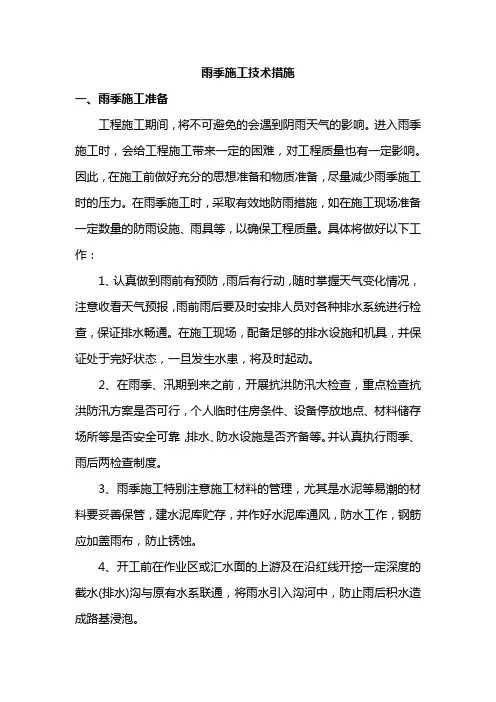 雨季施工技术措施

一、雨季施工准备

工程施工期间，将不可避免的会遇到阴雨天气的影响。进入雨季施工时，会给工程施工带来一定的困难，对工程质量也有一定影响。因此，在施工前做好充分的思想准备和物质准备，尽量减少雨季施工时的压力。在雨季施工时，采取有效地防雨措施，如在施工现场准备一定数量的防雨设施、雨具等，以确保工程质量。具体将做好以下工作：

1、认真做到雨前有预防，雨后有行动，随时掌握天气变化情况，注意收看天气预报，雨前雨后要及时安排人员对各种排水系统进行检查，保证排水畅通。在施工现场，配备足够的排水设施和机具，并保证处于完好状态，一旦发生水患，将及时起动。

2、在雨季、汛期到来之前，开展抗洪防汛大检查，重点检查抗洪防汛方案是否可行，个人临时住房条件、设备停放地点、材料储存场所等是否安全可靠，排水、防水设施是否齐备等。并认真执行雨季、雨后两检查制度。

3、雨季施工特别注意施工材料的管理，尤其是水泥等易潮的材料要妥善保管，建水泥库贮存，并作好水泥库通风，防水工作，钢筋应加盖雨布，防止锈蚀。

4、开工前在作业区或汇水面的上游及在沿红线开挖一定深度的截水(排水)沟与原有水系联通，将雨水引入沟河中，防止雨后积水造成路基浸泡。